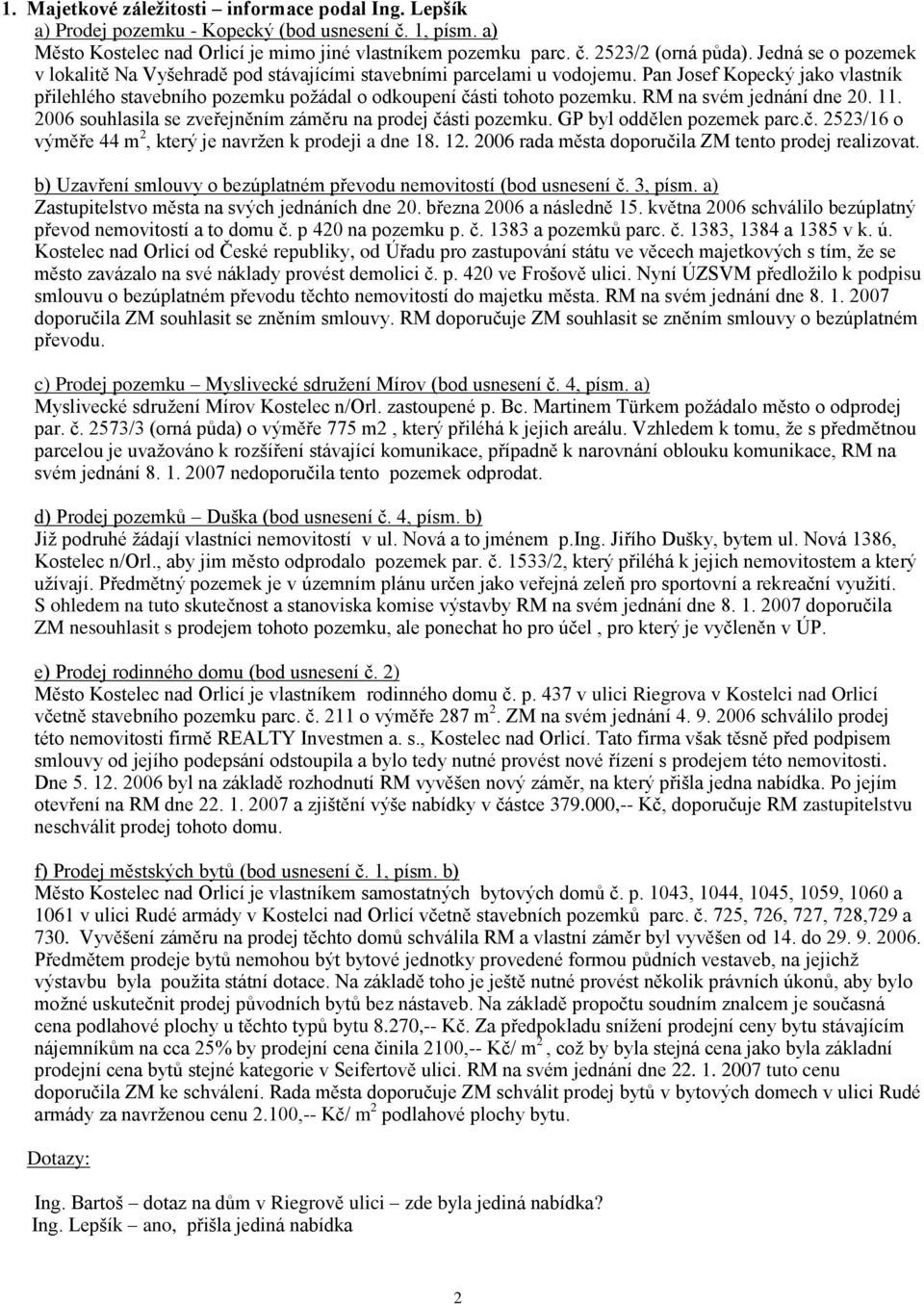 1. Majetkové záležitosti – informace podal Ing. Lepšík

a) Prodej pozemku - Kopecký (bod usnesení č. 1, písm. a)
Město Kostelec nad Orlicí je mimo jiné vlastníkem pozemku parc. č. 2523/2 (orná půda). Jedná se o pozemek v lokalitě Na Vyšehradě pod stávajícími stavebními parcelami u vodojemu. Pan Josef Kopecký jako vlastník přilehlého stavebního pozemku požádal o odkoupení části tohoto pozemku. RM na svém jednání dne 20. 11. 2006 souhlasila se zveřejněním záměru na prodej části pozemku. GP byl oddělen pozemek parc.č. 2523/16 o výměře 44 m$^2$, který je navržen k prodeji a dne 18. 12. 2006 rada města doporučila ZM tento prodej realizovat.

b) Uzavření smlouvy o bezúplatném převodu nemovitostí (bod usnesení č. 3, písm. a)
Zastupitelstvo města na svých jednáních dne 20. března 2006 a následně 15. května 2006 schválilo bezúplatný převod nemovitostí a to domu č. p 420 na pozemku p. č. 1383 a pozemků parc. č. 1383, 1384 a 1385 v k. ú. Kostelec nad Orlicí od České republiky, od Úřadu pro zastupování státu ve věcech majetkových s tím, že se město zavázalo na své náklady provést demolici č. p. 420 ve Frošově ulici. Nyní ÚZSVM předložilo k podpisu smlouvu o bezúplatném převodu těchto nemovitostí do majetku města. RM na svém jednání dne 8. 1. 2007 doporučila ZM souhlasit se zněním smlouvy. RM doporučuje ZM souhlasit se zněním smlouvy o bezúplatném převodu.

c) Prodej pozemku – Myslivecké sdružení Mírov (bod usnesení č. 4, písm. a)
Myslivecké sdružení Mírov Kostelec n/Orl. zastoupené p. Bc. Martinem Türkem požádalo město o odprodej par. č. 2573/3 (orná půda) o výměře 775 m2 , který přiléhá k jejich areálu. Vzhledem k tomu, že s předmětnou parcelou je uvažováno k rozšíření stávající komunikace, případně k narovnání oblouku komunikace, RM na svém jednání 8. 1. 2007 nedoporučila tento pozemek odprodat.

d) Prodej pozemků – Duška (bod usnesení č. 4, písm. b)
Již podruhé žádají vlastníci nemovitostí v ul. Nová a to jménem p.Ing. Jiřího Dušky, bytem ul. Nová 1386, Kostelec n/Orl., aby jim město odprodalo pozemek par. č. 1533/2, který přiléhá k jejich nemovitostem a který užívají. Předmětný pozemek je v územním plánu určen jako veřejná zeleň pro sportovní a rekreační využití. S ohledem na tuto skutečnost a stanoviska komise výstavby RM na svém jednání dne 8. 1. 2007 doporučila ZM nesouhlasit s prodejem tohoto pozemku, ale ponechat ho pro účel , pro který je vyčleněn v ÚP.

e) Prodej rodinného domu (bod usnesení č. 2)
Město Kostelec nad Orlicí je vlastníkem rodinného domu č. p. 437 v ulici Riegrova v Kostelci nad Orlicí včetně stavebního pozemku parc. č. 211 o výměře 287 m$^2$. ZM na svém jednání 4. 9. 2006 schválilo prodej této nemovitosti firmě REALTY Investmen a. s., Kostelec nad Orlicí. Tato firma však těsně před podpisem smlouvy od jejího podepsání odstoupila a bylo tedy nutné provést nové řízení s prodejem této nemovitosti. Dne 5. 12. 2006 byl na základě rozhodnutí RM vyvěšen nový záměr, na který přišla jedna nabídka. Po jejím otevření na RM dne 22. 1. 2007 a zjištění výše nabídky v částce 379.000,-- Kč, doporučuje RM zastupitelstvu neschválit prodej tohoto domu.

f) Prodej městských bytů (bod usnesení č. 1, písm. b)
Město Kostelec nad Orlicí je vlastníkem samostatných bytových domů č. p. 1043, 1044, 1045, 1059, 1060 a 1061 v ulici Rudé armády v Kostelci nad Orlicí včetně stavebních pozemků parc. č. 725, 726, 727, 728,729 a 730. Vyvěšení záměru na prodej těchto domů schválila RM a vlastní záměr byl vyvěšen od 14. do 29. 9. 2006. Předmětem prodeje bytů nemohou být bytové jednotky provedené formou půdních vestaveb, na jejichž výstavbu byla použita státní dotace. Na základě toho je ještě nutné provést několik právních úkonů, aby bylo možné uskutečnit prodej původních bytů bez nástaveb. Na základě propočtu soudním znalcem je současná cena podlahové plochy u těchto typů bytu 8.270,-- Kč. Za předpokladu snížení prodejní ceny bytu stávajícím nájemníkům na cca 25% by prodejní cena činila 2100,-- Kč/ m$^2$ , což by byla stejná cena jako byla základní prodejní cena bytů stejné kategorie v Seifertově ulici. RM na svém jednání dne 22. 1. 2007 tuto cenu doporučila ZM ke schválení. Rada města doporučuje ZM schválit prodej bytů v bytových domech v ulici Rudé armády za navrženou cenu 2.100,-- Kč/ m$^2$ podlahové plochy bytu.

Dotazy:

Ing. Bartoš – dotaz na dům v Riegrově ulici – zde byla jediná nabídka?
Ing. Lepšík – ano, přišla jediná nabídka

2